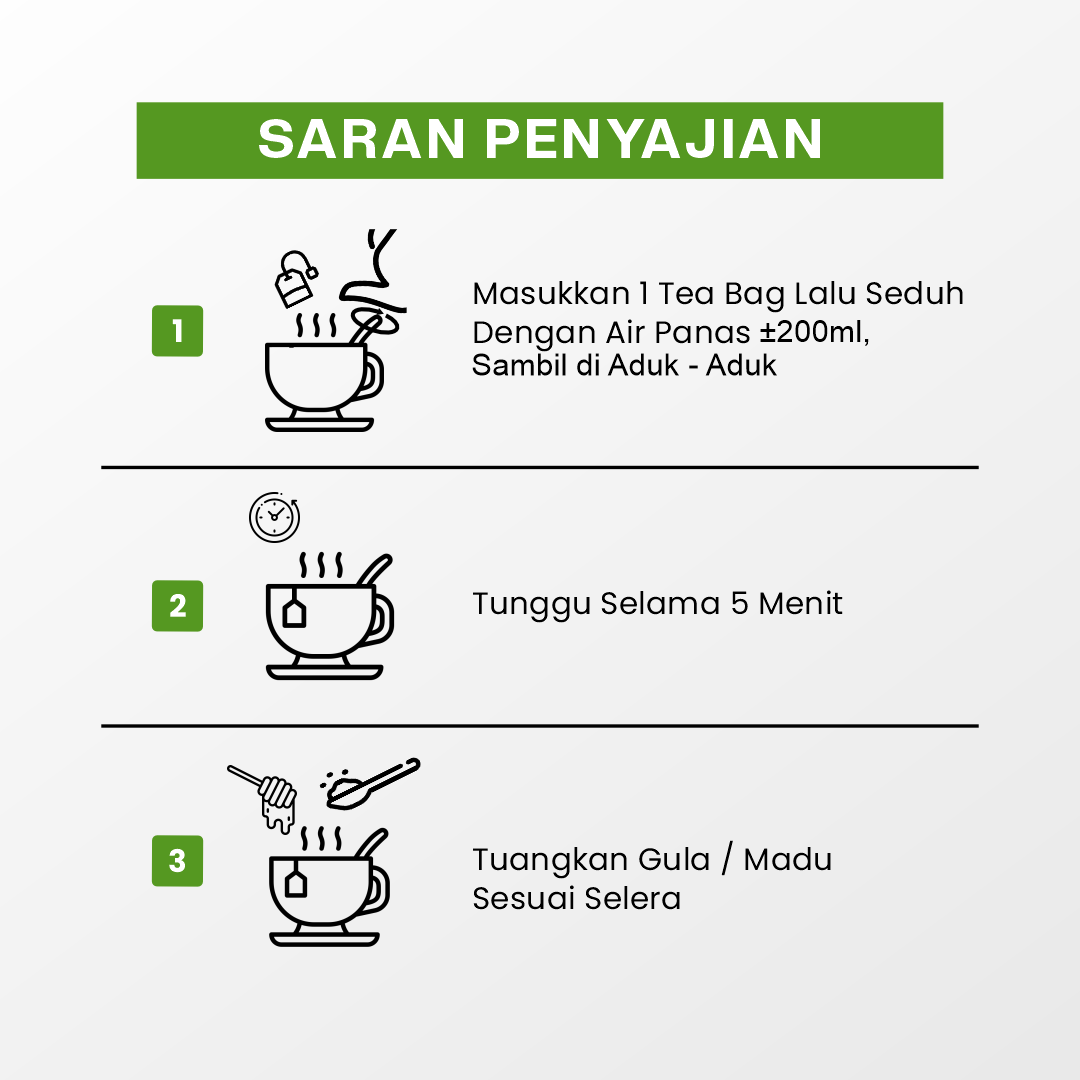 SARAN PENYAJIAN

1

Masukkan 1 Tea Bag Lalu Seduh Dengan Air Panas ±200ml, Sambil di Aduk - Aduk

2

Tunggu Selama 5 Menit

3

Tuangkan Gula / Madu Sesuai Selera